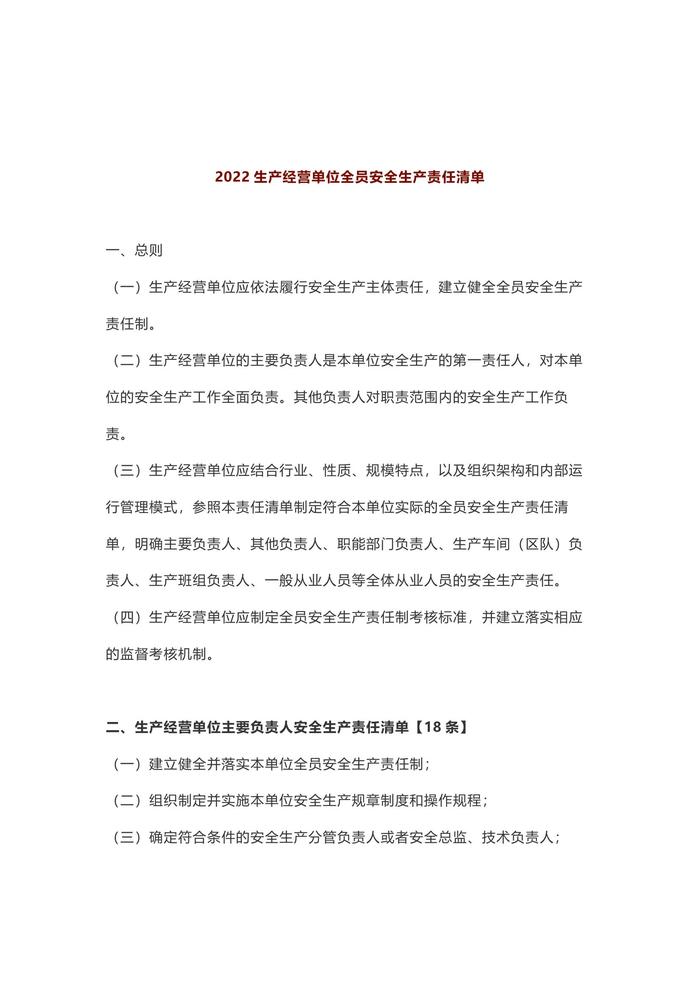 2022 生产经营单位全员安全生产责任清单

一、总则

（一）生产经营单位应依法履行安全生产主体责任，建立健全全员安全生产责任制。

（二）生产经营单位的主要负责人是本单位安全生产的第一责任人，对本单位的安全生产工作全面负责。其他负责人对职责范围内的安全生产工作负责。

（三）生产经营单位应结合行业、性质、规模特点，以及组织架构和内部运行管理模式，参照本责任清单制定符合本单位实际的全员安全生产责任清单，明确主要负责人、其他负责人、职能部门负责人、生产车间（区队）负责人、生产班组负责人、一般从业人员等全体从业人员的安全生产责任。

（四）生产经营单位应制定全员安全生产责任制考核标准，并建立落实相应的监督考核机制。

二、生产经营单位主要负责人安全生产责任清单【18 条】

（一）建立健全并落实本单位全员安全生产责任制；

（二）组织制定并实施本单位安全生产规章制度和操作规程；

（三）确定符合条件的安全生产分管负责人或者安全总监、技术负责人；